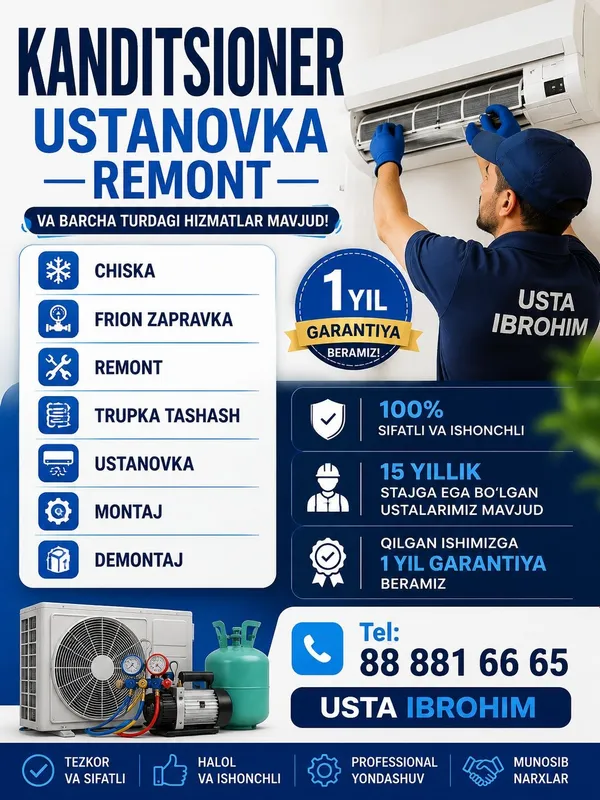 KANDITSIONER
USTANOVKA
REMONT

VA BARCHA TURDAGI HIZMATLAR MAVJUD!

CHISKA
FRION ZAPRAVKA
REMONT
TRUPKA TASHASH
USTANOVKA
MONTAJ
DEMONTAJ

1 YIL
GARANTIYA
BERAMIZ!

USTA
IBROHIM

100%
SIFATLI VA ISHONCHLI

15 YILLIK
STAJGA EGA BO'LGAN USTALARIMIZ MAVJUD

QILGAN ISHIMIZGA
1 YIL GARANTIYA
BERAMIZ

Tel:
88 881 66 65

USTA IBROHIM

TEZKOR VA SIFATLI
HALOL VA ISHONCHLI
PROFESSIONAL YONDASHUV
MUNOSIB NARXLAR